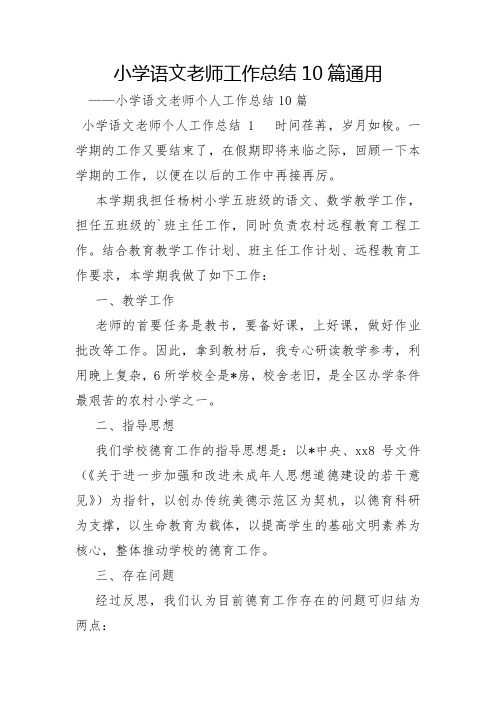 小学语文老师工作总结 10 篇通用

——小学语文老师个人工作总结 10 篇

小学语文老师个人工作总结 1　　时间荏苒，岁月如梭。一学期的工作又要结束了，在假期即将来临之际，回顾一下本学期的工作，以便在以后的工作中再接再厉。

本学期我担任杨树小学五班级的语文、数学教学工作，担任五班级的`班主任工作，同时负责农村远程教育工程工作。结合教育教学工作计划、班主任工作计划、远程教育工作要求，本学期我做了如下工作：

一、教学工作

老师的首要任务是教书，要备好课，上好课，做好作业批改等工作。因此，拿到教材后，我专心研读教学参考，利用晚上复杂，6 所学校全是*房，校舍老旧，是全区办学条件最艰苦的农村小学之一。

二、指导思想

我们学校德育工作的指导思想是：以*中央、xx8 号文件（《关于进一步加强和改进未成年人思想道德建设的若干意见》）为指针，以创办传统美德示范区为契机，以德育科研为支撑，以生命教育为载体，以提高学生的基础文明素养为核心，整体推动学校的德育工作。

三、存在问题

经过反思，我们认为目前德育工作存在的问题可归结为两点：